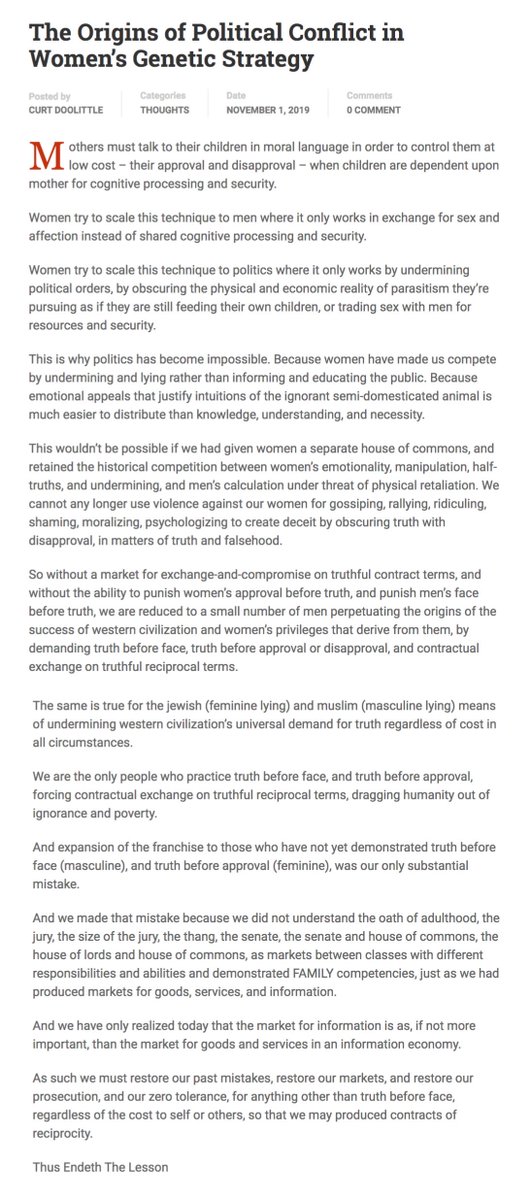 The Origins of Political Conflict in Women's Genetic Strategy

Posted by
CURT DOOLITTLE

Categories
THOUGHTS

Date
NOVEMBER 1, 2019

Comments
0 COMMENT

Mothers must talk to their children in moral language in order to control them at low cost – their approval and disapproval – when children are dependent upon mother for cognitive processing and security.

Women try to scale this technique to men where it only works in exchange for sex and affection instead of shared cognitive processing and security.

Women try to scale this technique to politics where it only works by undermining political orders, by obscuring the physical and economic reality of parasitism they're pursuing as if they are still feeding their own children, or trading sex with men for resources and security.

This is why politics has become impossible. Because women have made us compete by undermining and lying rather than informing and educating the public. Because emotional appeals that justify intuitions of the ignorant semi-domesticated animal is much easier to distribute than knowledge, understanding, and necessity.

This wouldn't be possible if we had given women a separate house of commons, and retained the historical competition between women's emotionality, manipulation, half-truths, and undermining, and men's calculation under threat of physical retaliation. We cannot any longer use violence against our women for gossiping, rallying, ridiculing, shaming, moralizing, psychologizing to create deceit by obscuring truth with disapproval, in matters of truth and falsehood.

So without a market for exchange-and-compromise on truthful contract terms, and without the ability to punish women's approval before truth, and punish men's face before truth, we are reduced to a small number of men perpetuating the origins of the success of western civilization and women's privileges that derive from them, by demanding truth before face, truth before approval or disapproval, and contractual exchange on truthful reciprocal terms.

The same is true for the jewish (feminine lying) and muslim (masculine lying) means of undermining western civilization's universal demand for truth regardless of cost in all circumstances.

We are the only people who practice truth before face, and truth before approval, forcing contractual exchange on truthful reciprocal terms, dragging humanity out of ignorance and poverty.

And expansion of the franchise to those who have not yet demonstrated truth before face (masculine), and truth before approval (feminine), was our only substantial mistake.

And we made that mistake because we did not understand the oath of adulthood, the jury, the size of the jury, the thang, the senate, the senate and house of commons, the house of lords and house of commons, as markets between classes with different responsibilities and abilities and demonstrated FAMILY competencies, just as we had produced markets for goods, services, and information.

And we have only realized today that the market for information is as, if not more important, than the market for goods and services in an information economy.

As such we must restore our past mistakes, restore our markets, and restore our prosecution, and our zero tolerance, for anything other than truth before face, regardless of the cost to self or others, so that we may produced contracts of reciprocity.

Thus Endeth The Lesson